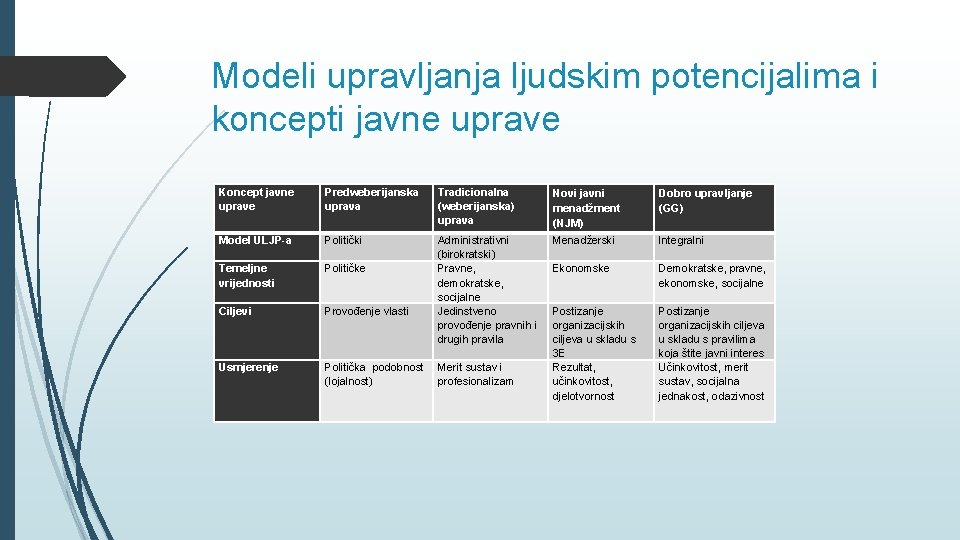 Modeli upravljanja ljudskim potencijalima i koncepti javne uprave

| Koncept javne uprave | Predweberijanska uprava | Tradicionalna (weberijanska) uprava | Novi javni menadžment (NJM) | Dobro upravljanje (GG) |
|---|---|---|---|---|
| Model ULJP-a | Politički | Administrativni (birokratski) | Menadžerski | Integralni |
| Temeljne vrijednosti | Političke | Pravne, demokratske, socijalne | Ekonomske | Demokratske, pravne, ekonomske, socijalne |
| Ciljevi | Provođenje vlasti | Jedinstveno provođenje pravnih i drugih pravila | Postizanje organizacijskih ciljeva u skladu s 3E | Postizanje organizacijskih ciljeva u skladu s pravilima koja štite javni interes |
| Usmjerenje | Politička podobnost (lojalnost) | Merit sustav i profesionalizam | Rezultat, učinkovitost, djelotvornost | Učinkovitost, merit sustav, socijalna jednakost, odazivnost |